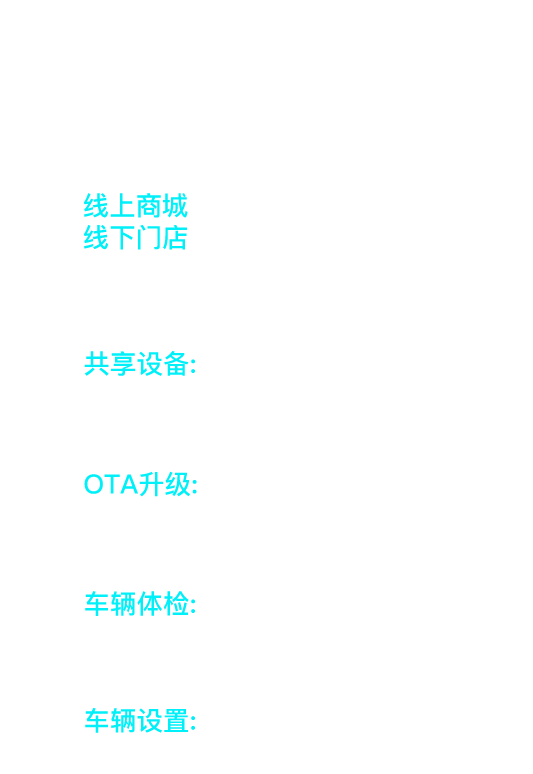 线上商城
线下门店

共享设备:

OTA升级:

车辆体检:

车辆设置: